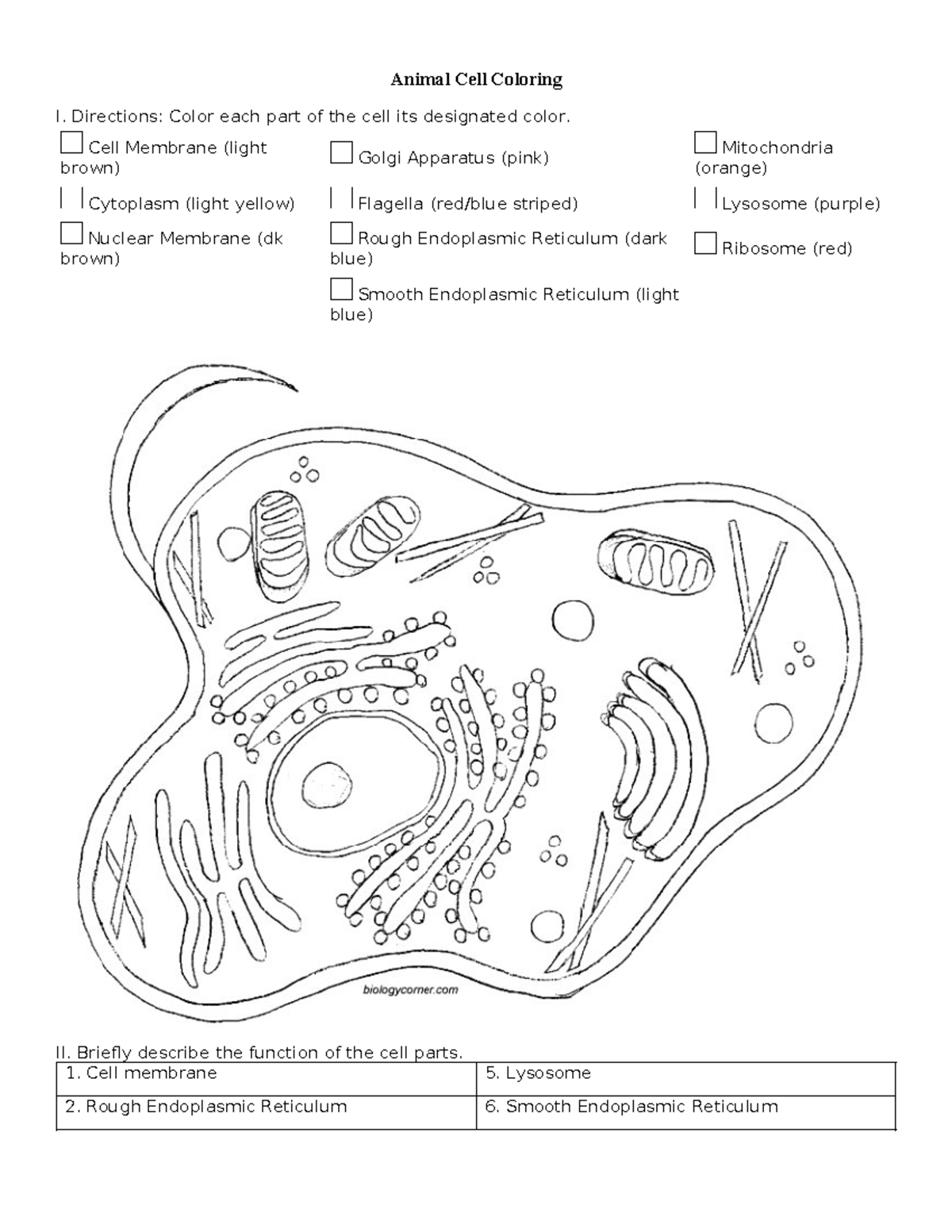 Animal Cell Coloring

I. Directions: Color each part of the cell its designated color.

Cell Membrane (light brown)

Cytoplasm (light yellow)

Nuclear Membrane (dk brown)

Golgi Apparatus (pink)

Flagella (red/blue striped)

Rough Endoplasmic Reticulum (dark blue)

Smooth Endoplasmic Reticulum (light blue)

Mitochondria (orange)

Lysosome (purple)

Ribosome (red)

biologycorner.com

II. Briefly describe the function of the cell parts.

| 1. Cell membrane | 5. Lysosome |
|---|---|
| 2. Rough Endoplasmic Reticulum | 6. Smooth Endoplasmic Reticulum |